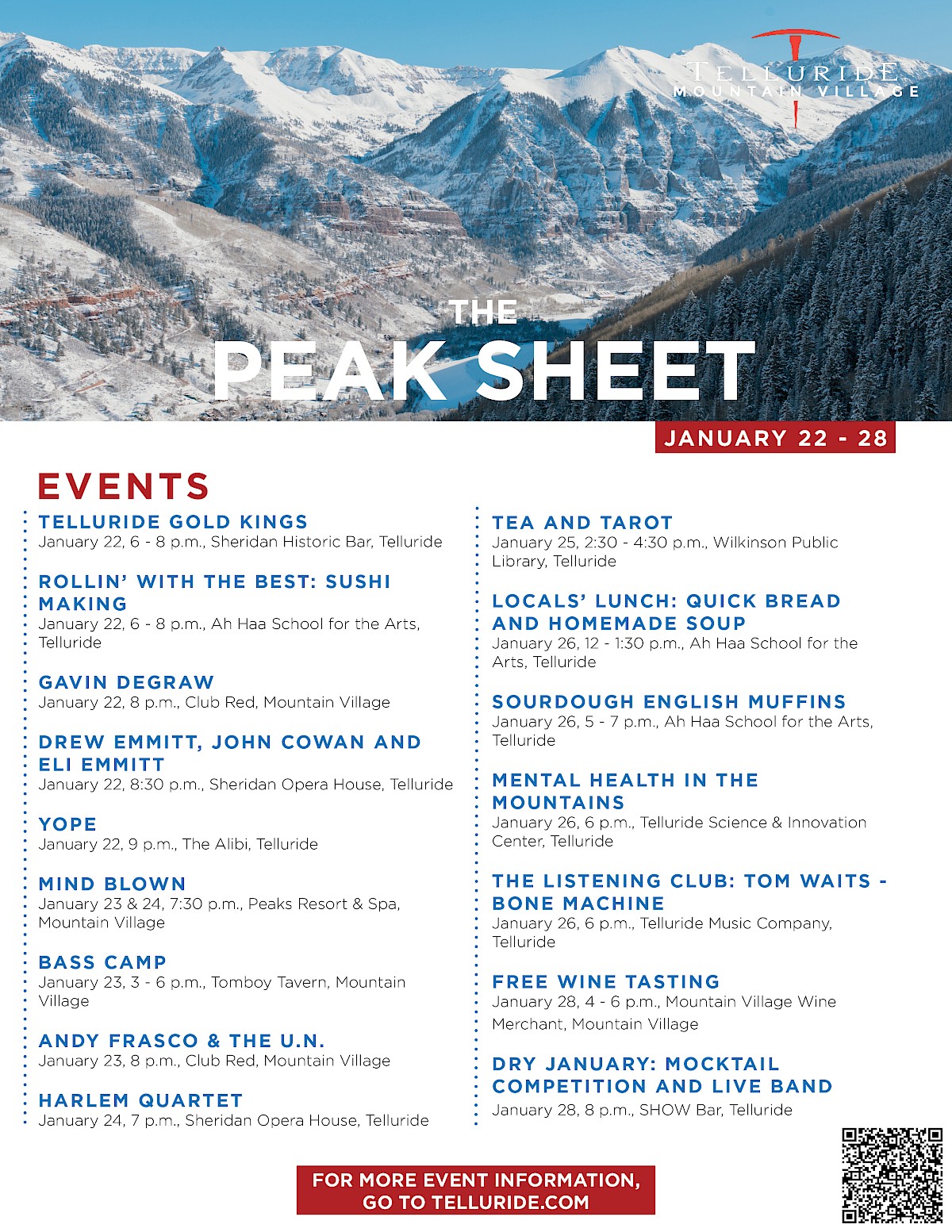 TELLURIDE
MOUNTAIN VILLAGE

THE
PEAK SHEET

JANUARY 22 - 28

EVENTS

TELLURIDE GOLD KINGS
January 22, 6 - 8 p.m., Sheridan Historic Bar, Telluride

ROLLIN' WITH THE BEST: SUSHI MAKING
January 22, 6 - 8 p.m., Ah Haa School for the Arts, Telluride

GAVIN DEGRAW
January 22, 8 p.m., Club Red, Mountain Village

DREW EMMITT, JOHN COWAN AND ELI EMMITT
January 22, 8:30 p.m., Sheridan Opera House, Telluride

YOPE
January 22, 9 p.m., The Alibi, Telluride

MIND BLOWN
January 23 & 24, 7:30 p.m., Peaks Resort & Spa, Mountain Village

BASS CAMP
January 23, 3 - 6 p.m., Tomboy Tavern, Mountain Village

ANDY FRASCO & THE U.N.
January 23, 8 p.m., Club Red, Mountain Village

HARLEM QUARTET
January 24, 7 p.m., Sheridan Opera House, Telluride

TEA AND TAROT
January 25, 2:30 - 4:30 p.m., Wilkinson Public Library, Telluride

LOCALS' LUNCH: QUICK BREAD AND HOMEMADE SOUP
January 26, 12 - 1:30 p.m., Ah Haa School for the Arts, Telluride

SOURDOUGH ENGLISH MUFFINS
January 26, 5 - 7 p.m., Ah Haa School for the Arts, Telluride

MENTAL HEALTH IN THE MOUNTAINS
January 26, 6 p.m., Telluride Science & Innovation Center, Telluride

THE LISTENING CLUB: TOM WAITS - BONE MACHINE
January 26, 6 p.m., Telluride Music Company, Telluride

FREE WINE TASTING
January 28, 4 - 6 p.m., Mountain Village Wine Merchant, Mountain Village

DRY JANUARY: MOCKTAIL COMPETITION AND LIVE BAND
January 28, 8 p.m., SHOW Bar, Telluride

FOR MORE EVENT INFORMATION, GO TO TELLURIDE.COM